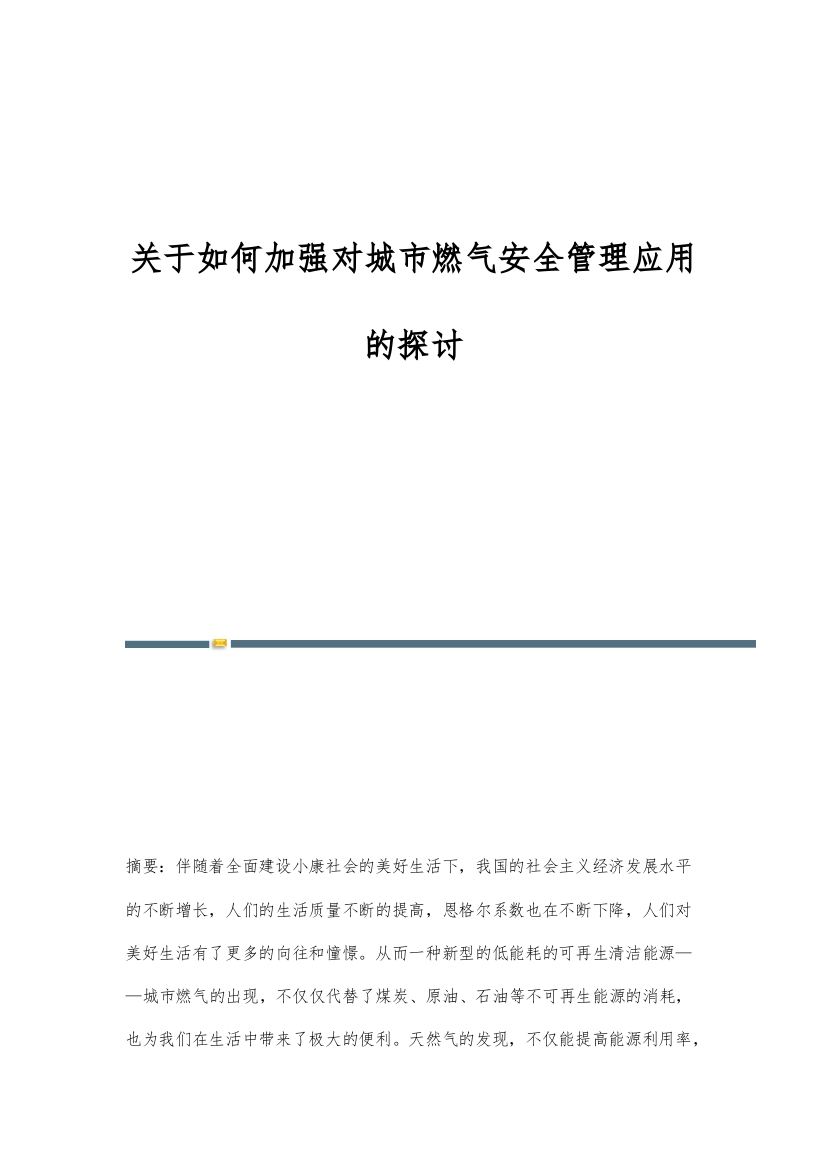 关于如何加强对城市燃气安全管理应用的探讨

摘要：伴随着全面建设小康社会的美好生活下，我国的社会主义经济发展水平的不断增长，人们的生活质量不断的提高，恩格尔系数也在不断下降，人们对美好生活有了更多的向往和憧憬。从而一种新型的低能耗的可再生清洁能源——城市燃气的出现，不仅仅代替了煤炭、原油、石油等不可再生能源的消耗，也为我们在生活中带来了极大的便利。天然气的发现，不仅能提高能源利用率，